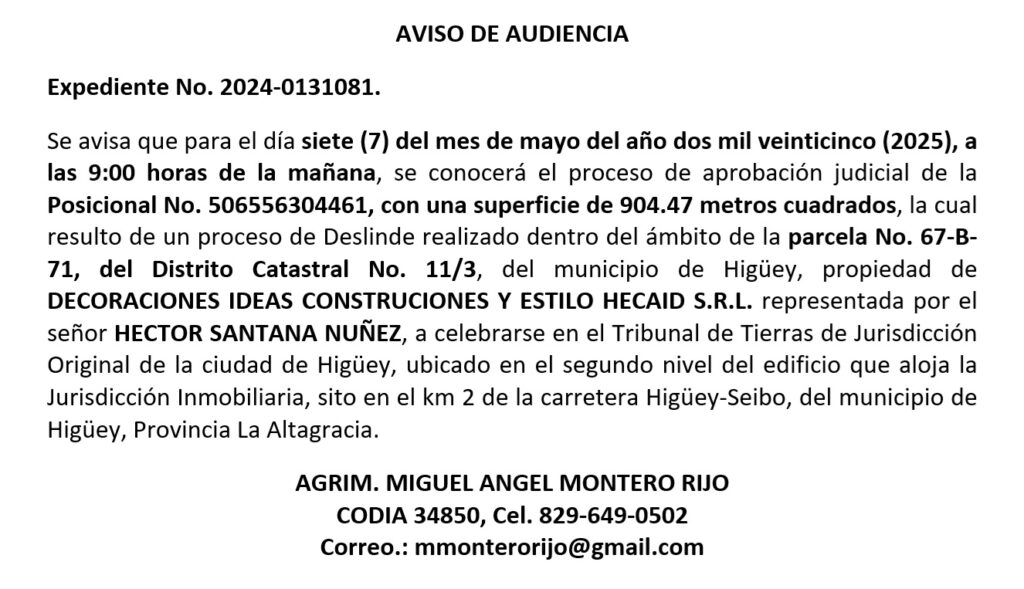 AVISO DE AUDIENCIA

Expediente No. 2024-0131081.

Se avisa que para el día siete (7) del mes de mayo del año dos mil veinticinco (2025), a las 9:00 horas de la mañana, se conocerá el proceso de aprobación judicial de la Posicional No. 506556304461, con una superficie de 904.47 metros cuadrados, la cual resulto de un proceso de Deslinde realizado dentro del ámbito de la parcela No. 67-B-71, del Distrito Catastral No. 11/3, del municipio de Higüey, propiedad de DECORACIONES IDEAS CONSTRUCIONES Y ESTILO HECAID S.R.L. representada por el señor HECTOR SANTANA NUÑEZ, a celebrarse en el Tribunal de Tierras de Jurisdicción Original de la ciudad de Higüey, ubicado en el segundo nivel del edificio que aloja la Jurisdicción Inmobiliaria, sito en el km 2 de la carretera Higüey-Seibo, del municipio de Higüey, Provincia La Altagracia.

AGRIM. MIGUEL ANGEL MONTERO RIJO
CODIA 34850, Cel. 829-649-0502
Correo.: mmonterorijo@gmail.com